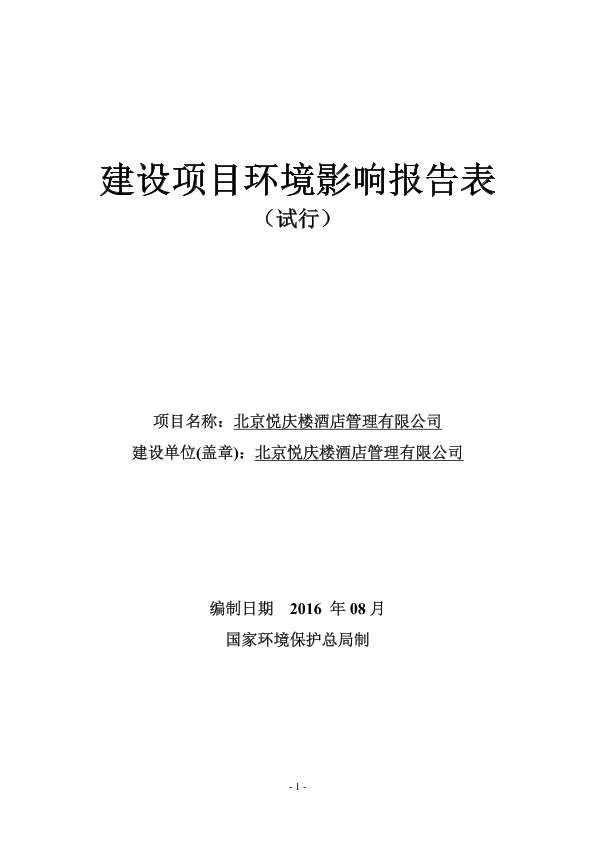 建设项目环境影响报告表

（试行）

项目名称：北京悦庆楼酒店管理有限公司

建设单位(盖章)：北京悦庆楼酒店管理有限公司

编制日期 2016 年 08 月

国家环境保护总局制

- 1 -